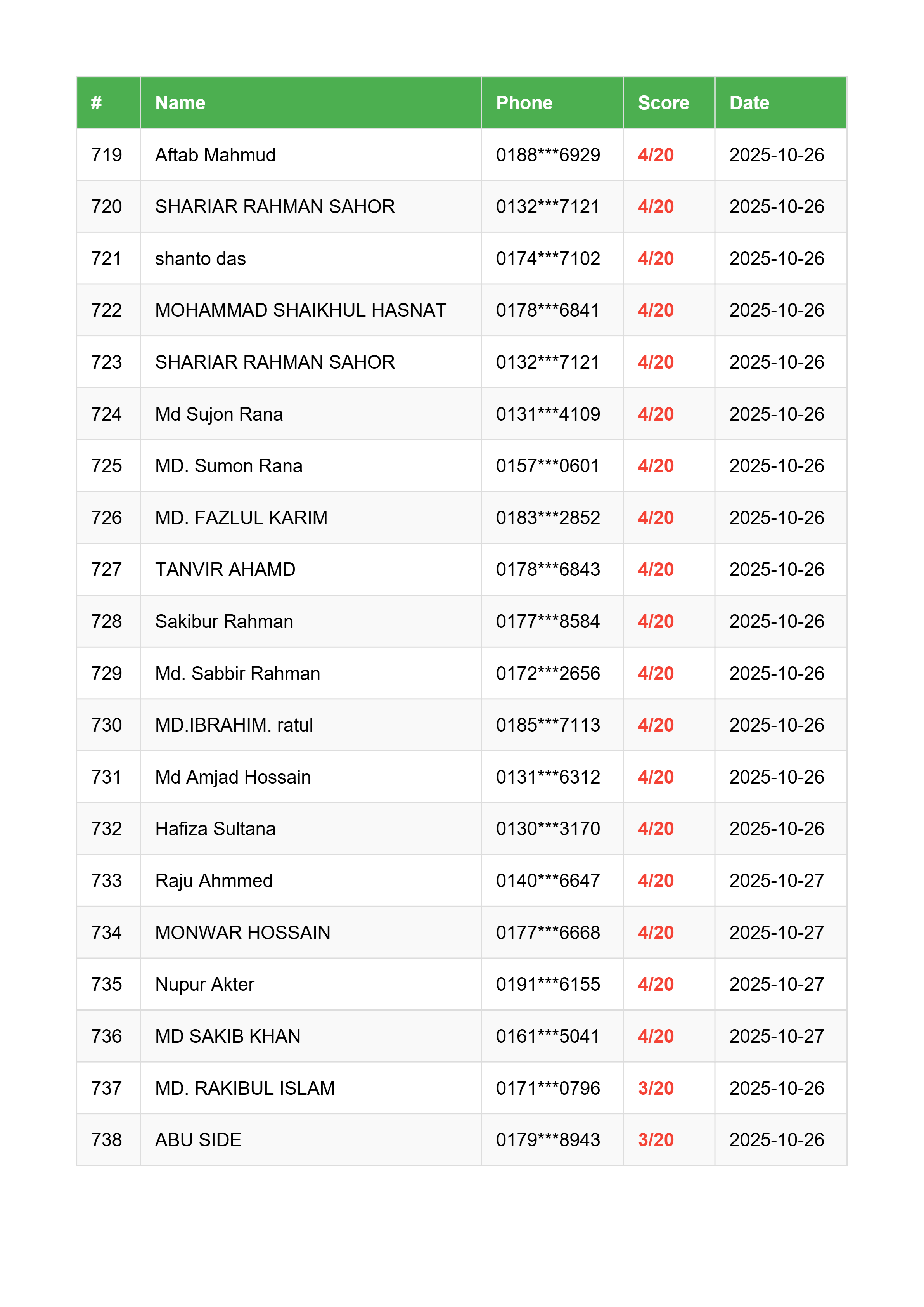 | # | Name | Phone | Score | Date |
|---|---|---|---|---|
| 719 | Aftab Mahmud | 0188\*\*\*6929 | 4/20 | 2025-10-26 |
| 720 | SHARIAR RAHMAN SAHOR | 0132\*\*\*7121 | 4/20 | 2025-10-26 |
| 721 | shanto das | 0174\*\*\*7102 | 4/20 | 2025-10-26 |
| 722 | MOHAMMAD SHAIKHUL HASNAT | 0178\*\*\*6841 | 4/20 | 2025-10-26 |
| 723 | SHARIAR RAHMAN SAHOR | 0132\*\*\*7121 | 4/20 | 2025-10-26 |
| 724 | Md Sujon Rana | 0131\*\*\*4109 | 4/20 | 2025-10-26 |
| 725 | MD. Sumon Rana | 0157\*\*\*0601 | 4/20 | 2025-10-26 |
| 726 | MD. FAZLUL KARIM | 0183\*\*\*2852 | 4/20 | 2025-10-26 |
| 727 | TANVIR AHAMD | 0178\*\*\*6843 | 4/20 | 2025-10-26 |
| 728 | Sakibur Rahman | 0177\*\*\*8584 | 4/20 | 2025-10-26 |
| 729 | Md. Sabbir Rahman | 0172\*\*\*2656 | 4/20 | 2025-10-26 |
| 730 | MD.IBRAHIM. ratul | 0185\*\*\*7113 | 4/20 | 2025-10-26 |
| 731 | Md Amjad Hossain | 0131\*\*\*6312 | 4/20 | 2025-10-26 |
| 732 | Hafiza Sultana | 0130\*\*\*3170 | 4/20 | 2025-10-26 |
| 733 | Raju Ahmmed | 0140\*\*\*6647 | 4/20 | 2025-10-27 |
| 734 | MONWAR HOSSAIN | 0177\*\*\*6668 | 4/20 | 2025-10-27 |
| 735 | Nupur Akter | 0191\*\*\*6155 | 4/20 | 2025-10-27 |
| 736 | MD SAKIB KHAN | 0161\*\*\*5041 | 4/20 | 2025-10-27 |
| 737 | MD. RAKIBUL ISLAM | 0171\*\*\*0796 | 3/20 | 2025-10-26 |
| 738 | ABU SIDE | 0179\*\*\*8943 | 3/20 | 2025-10-26 |